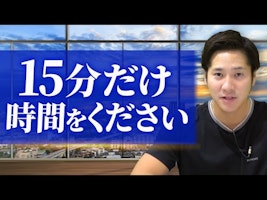 15分だけ
時間をください